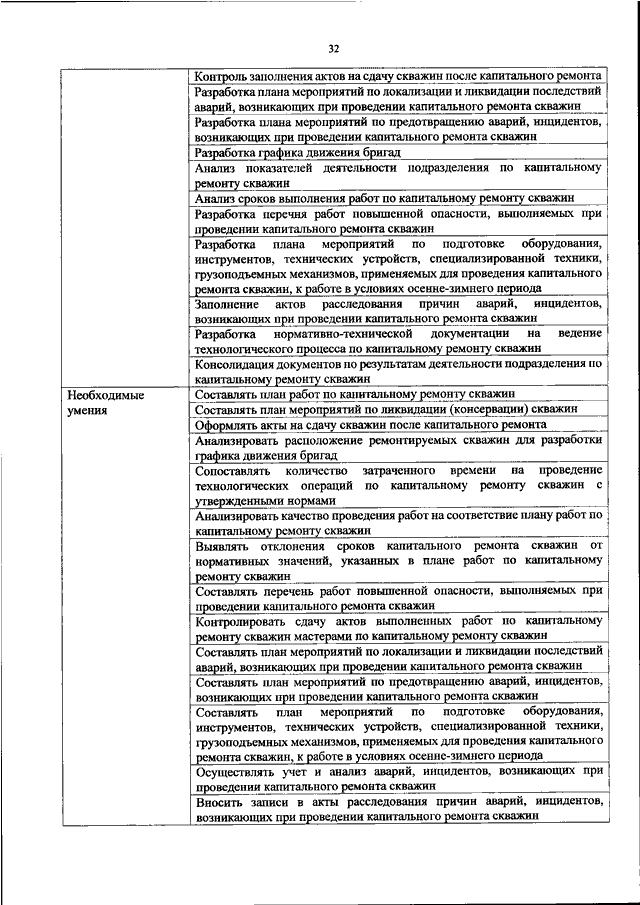 32

| | |
|---|---|
| | Контроль заполнения актов на сдачу скважин после капитального ремонта |
| | Разработка плана мероприятий по локализации и ликвидации последствий аварий, возникающих при проведении капитального ремонта скважин |
| | Разработка плана мероприятий по предотвращению аварий, инцидентов, возникающих при проведении капитального ремонта скважин |
| | Разработка графика движения бригад |
| | Анализ показателей деятельности подразделения по капитальному ремонту скважин |
| | Анализ сроков выполнения работ по капитальному ремонту скважин |
| | Разработка перечня работ повышенной опасности, выполняемых при проведении капитального ремонта скважин |
| | Разработка плана мероприятий по подготовке оборудования, инструментов, технических устройств, специализированной техники, грузоподъемных механизмов, применяемых для проведения капитального ремонта скважин, к работе в условиях осенне-зимнего периода |
| | Заполнение актов расследования причин аварий, инцидентов, возникающих при проведении капитального ремонта скважин |
| | Разработка нормативно-технической документации на ведение технологического процесса по капитальному ремонту скважин |
| | Консолидация документов по результатам деятельности подразделения по капитальному ремонту скважин |
| Необходимые умения | Составлять план работ по капитальному ремонту скважин |
| | Составлять план мероприятий по ликвидации (консервации) скважин |
| | Оформлять акты на сдачу скважин после капитального ремонта |
| | Анализировать расположение ремонтируемых скважин для разработки графика движения бригад |
| | Сопоставлять количество затраченного времени на проведение технологических операций по капитальному ремонту скважин с утвержденными нормами |
| | Анализировать качество проведения работ на соответствие плану работ по капитальному ремонту скважин |
| | Выявлять отклонения сроков капитального ремонта скважин от нормативных значений, указанных в плане работ по капитальному ремонту скважин |
| | Составлять перечень работ повышенной опасности, выполняемых при проведении капитального ремонта скважин |
| | Контролировать сдачу актов выполненных работ по капитальному ремонту скважин мастерами по капитальному ремонту скважин |
| | Составлять план мероприятий по локализации и ликвидации последствий аварий, возникающих при проведении капитального ремонта скважин |
| | Составлять план мероприятий по предотвращению аварий, инцидентов, возникающих при проведении капитального ремонта скважин |
| | Составлять план мероприятий по подготовке оборудования, инструментов, технических устройств, специализированной техники, грузоподъемных механизмов, применяемых для проведения капитального ремонта скважин, к работе в условиях осенне-зимнего периода |
| | Осуществлять учет и анализ аварий, инцидентов, возникающих при проведении капитального ремонта скважин |
| | Вносить записи в акты расследования причин аварий, инцидентов, возникающих при проведении капитального ремонта скважин |